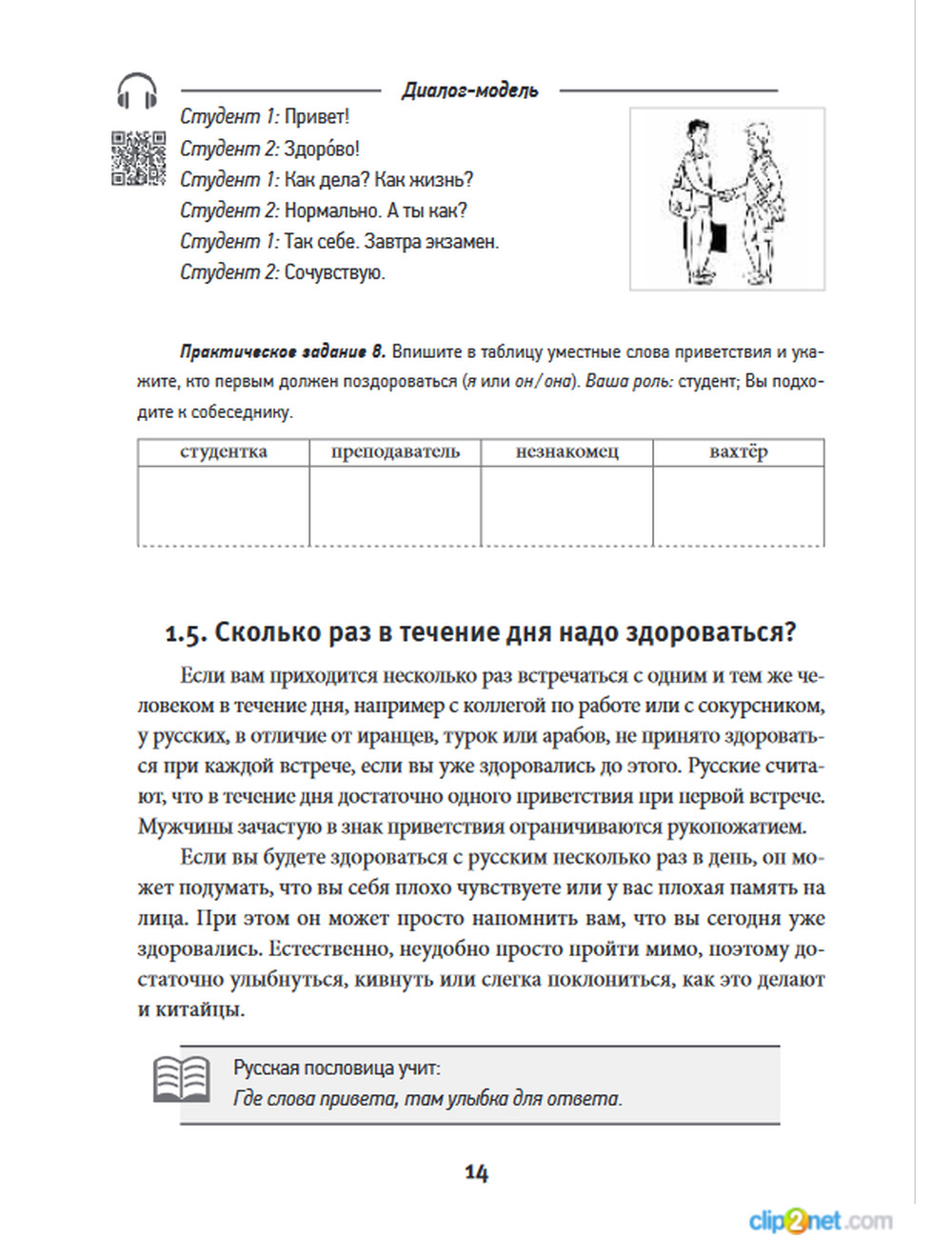 Диалог-модель

Студент 1: Привет!
Студент 2: Здоро́во!
Студент 1: Как дела? Как жизнь?
Студент 2: Нормально. А ты как?
Студент 1: Так себе. Завтра экзамен.
Студент 2: Сочувствую.

Практическое задание 8. Впишите в таблицу уместные слова приветствия и укажите, кто первым должен поздороваться (я или он/она). Ваша роль: студент; Вы подходите к собеседнику.

| студентка | преподаватель | незнакомец | вахтёр |
|---|---|---|---|
| | | | |

1.5. Сколько раз в течение дня надо здороваться?

Если вам приходится несколько раз встречаться с одним и тем же человеком в течение дня, например с коллегой по работе или с сокурсником, у русских, в отличие от иранцев, турок или арабов, не принято здороваться при каждой встрече, если вы уже здоровались до этого. Русские считают, что в течение дня достаточно одного приветствия при первой встрече. Мужчины зачастую в знак приветствия ограничиваются рукопожатием.

Если вы будете здороваться с русским несколько раз в день, он может подумать, что вы себя плохо чувствуете или у вас плохая память на лица. При этом он может просто напомнить вам, что вы сегодня уже здоровались. Естественно, неудобно просто пройти мимо, поэтому достаточно улыбнуться, кивнуть или слегка поклониться, как это делают и китайцы.

Русская пословица учит:
Где слова привета, там улыбка для ответа.

14

clip2net.com